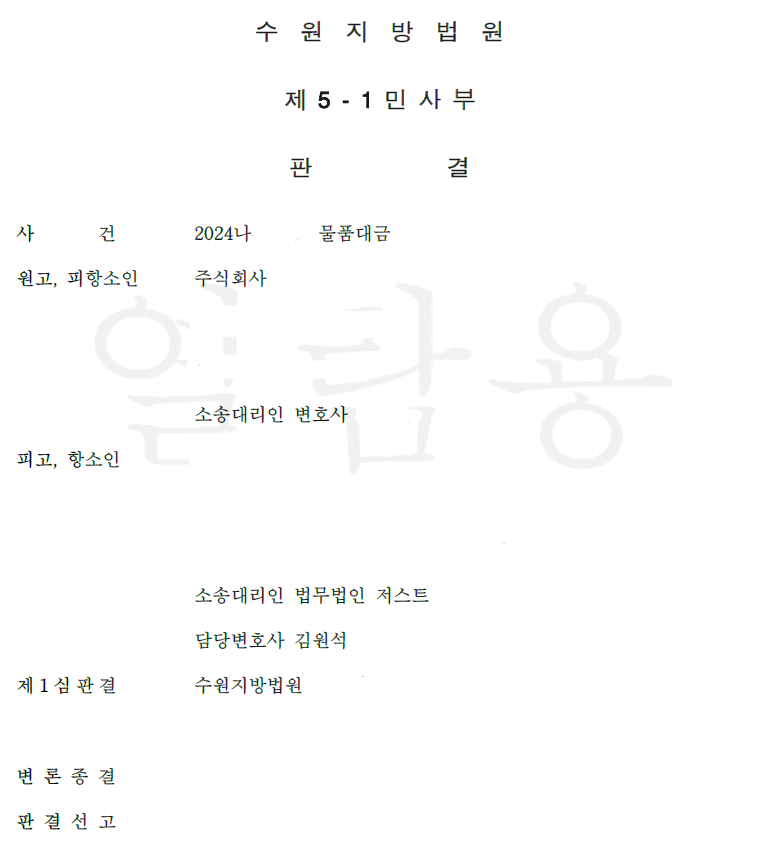 수 원 지 방 법 원

제 5 - 1 민 사 부

판 결

사 건 2024나 물품대금

원고, 피항소인 주식회사

소송대리인 변호사

피고, 항소인

소송대리인 법무법인 저스트

담당변호사 김원석

제 1 심 판 결 수원지방법원

변 론 종 결

판 결 선 고

열람용